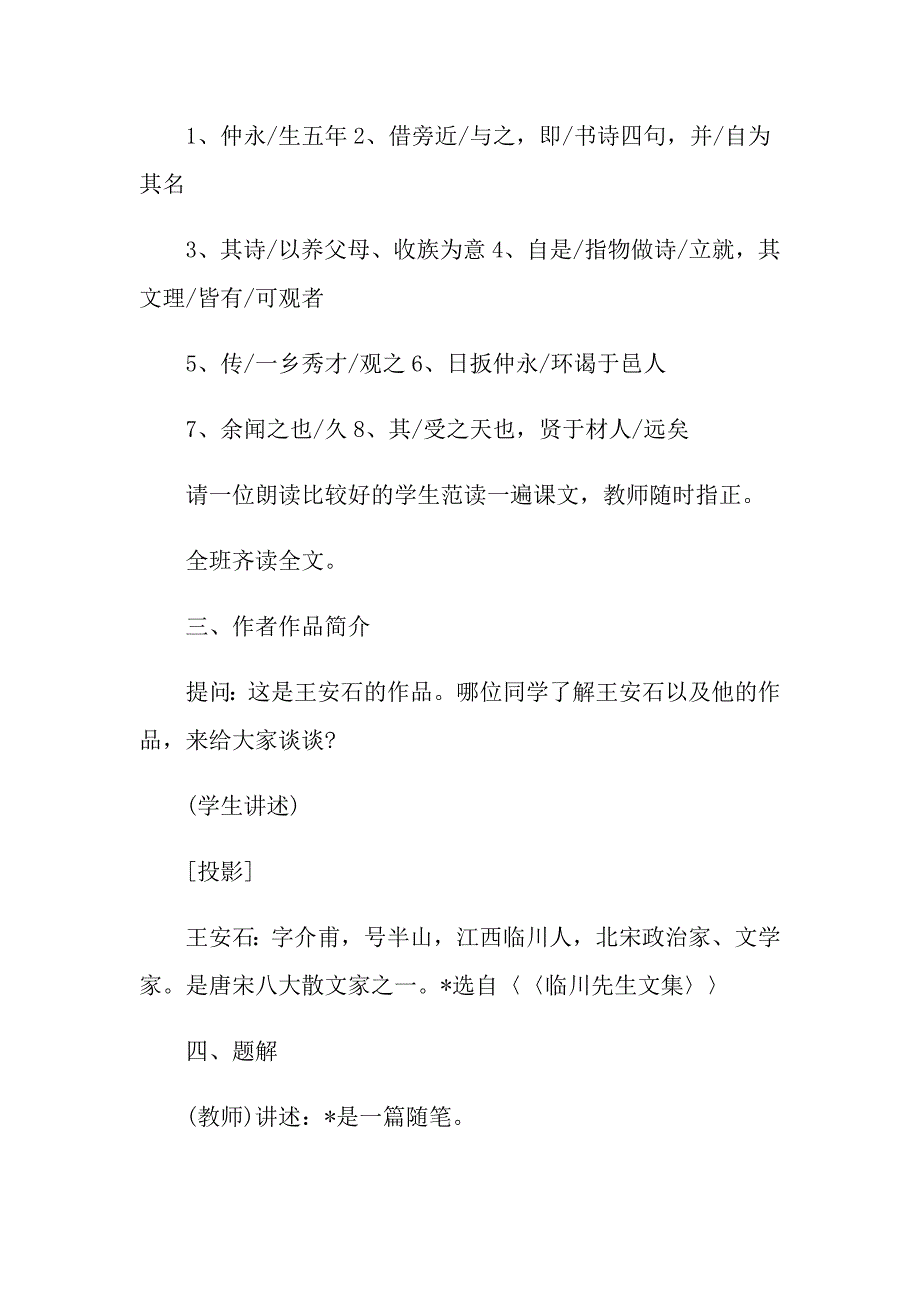 1、仲永/生五年 2、借旁近/与之，即/书诗四句，并/自为其名

3、其诗/以养父母、收族为意 4、自是/指物做诗/立就，其文理/皆有/可观者

5、传/一乡秀才/观之 6、日扳仲永/环谒于邑人

7、余闻之也/久 8、其/受之天也，贤于材人/远矣

请一位朗读比较好的学生范读一遍课文，教师随时指正。

全班齐读全文。

三、作者作品简介

提问：这是王安石的作品。哪位同学了解王安石以及他的作品，来给大家谈谈？

(学生讲述)

[投影]

王安石：字介甫，号半山，江西临川人，北宋政治家、文学家。是唐宋八大散文家之一。*选自〈〈临川先生文集〉〉

四、题解

(教师)讲述：*是一篇随笔。